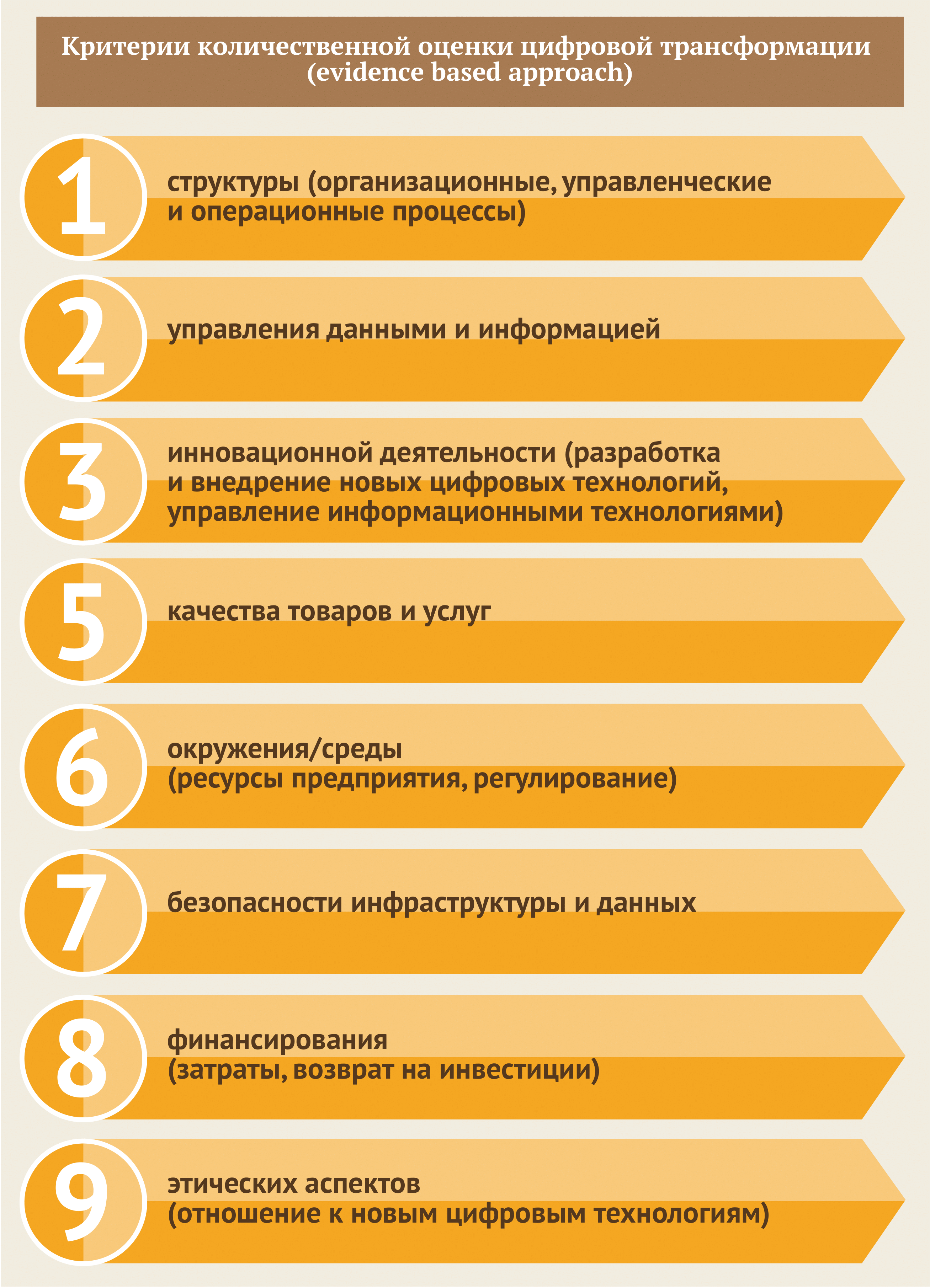 Критерии количественной оценки цифровой трансформации (evidence based approach)

1
структуры (организационные, управленческие и операционные процессы)

2
управления данными и информацией

3
инновационной деятельности (разработка и внедрение новых цифровых технологий, управление информационными технологиями)

5
качества товаров и услуг

6
окружения/среды (ресурсы предприятия, регулирование)

7
безопасности инфраструктуры и данных

8
финансирования (затраты, возврат на инвестиции)

9
этических аспектов (отношение к новым цифровым технологиям)